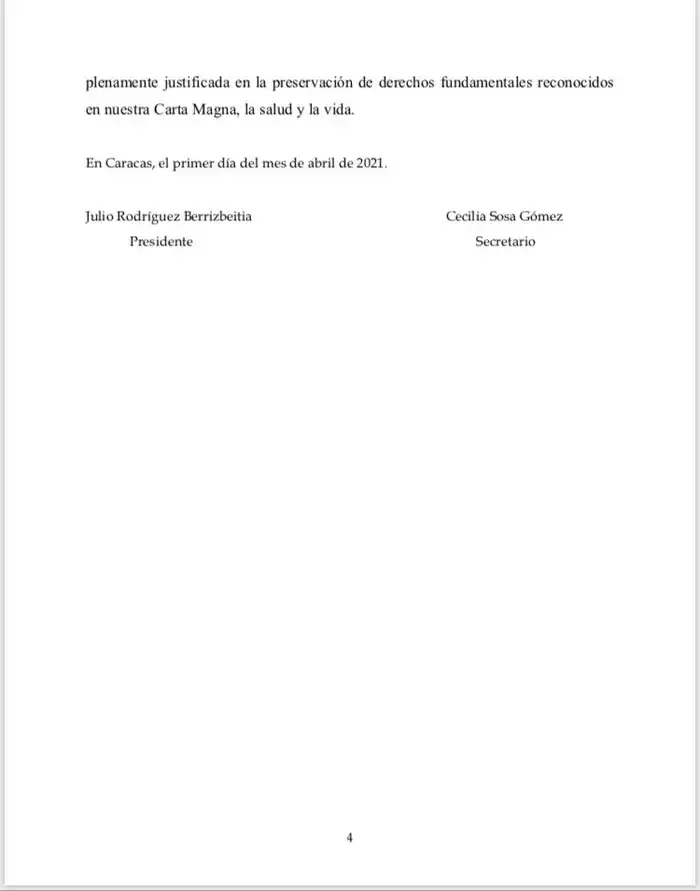 plenamente justificada en la preservación de derechos fundamentales reconocidos en nuestra Carta Magna, la salud y la vida.

En Caracas, el primer día del mes de abril de 2021.

Julio Rodríguez Berrizbeitia
Presidente

Cecilia Sosa Gómez
Secretario

4